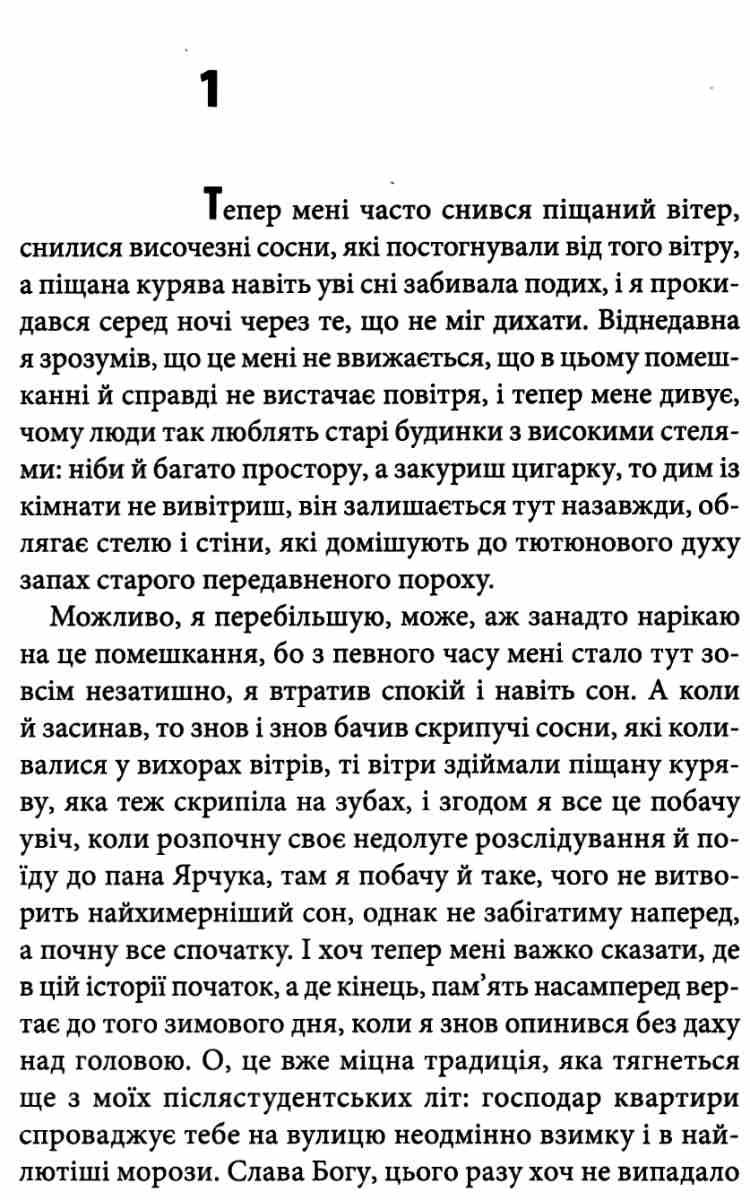 1

Тепер мені часто снився піщаний вітер, снилися височезні сосни, які постогнували від того вітру, а піщана курява навіть уві сні забивала подих, і я прокидався серед ночі через те, що не міг дихати. Віднедавна я зрозумів, що це мені не ввижається, що в цьому помешканні й справді не вистачає повітря, і тепер мене дивує, чому люди так люблять старі будинки з високими стелями: ніби й багато простору, а закуриш цигарку, то дим із кімнати не вивітриш, він залишається тут назавжди, облягає стелю і стіни, які домішують до тютюнового духу запах старого передавненого пороху.

Можливо, я перебільшую, може, аж занадто нарікаю на це помешкання, бо з певного часу мені стало тут зовсім незатишно, я втратив спокій і навіть сон. А коли й засинав, то знов і знов бачив скрипучі сосни, які коливалися у вихорах вітрів, ті вітри здіймали піщану куряву, яка теж скрипіла на зубах, і згодом я все це побачу увіч, коли розпочну своє недолуге розслідування й поїду до пана Ярчука, там я побачу й таке, чого не витворить найхимерніший сон, однак не забігатиму наперед, а почну все спочатку. І хоч тепер мені важко сказати, де в цій історії початок, а де кінець, пам'ять насамперед вертає до того зимового дня, коли я знов опинився без даху над головою. О, це вже міцна традиція, яка тягнеться ще з моїх післястудентських літ: господар квартири спроваджує тебе на вулицю неодмінно взимку і в найлютіші морози. Слава Богу, цього разу хоч не випадало